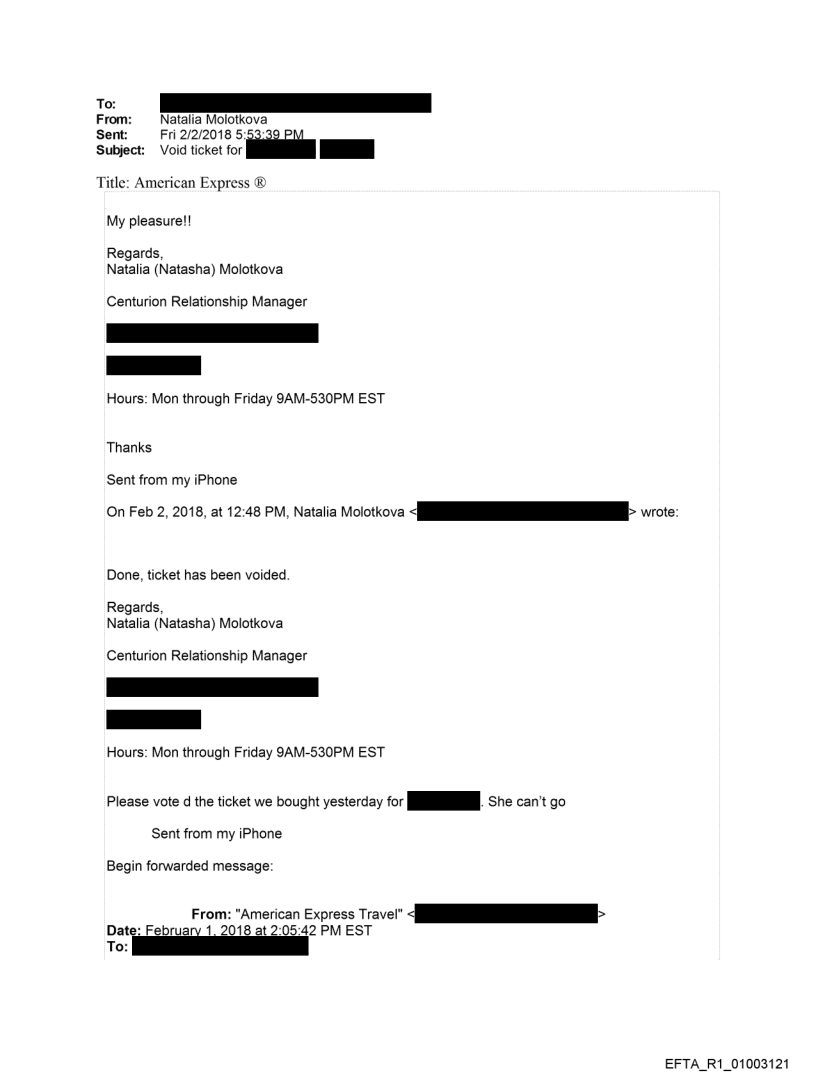 To:
From: Natalia Molotkova
Sent: Fri 2/2/2018 5:53:39 PM
Subject: Void ticket for

Title: American Express ®

My pleasure!!

Regards,
Natalia (Natasha) Molotkova

Centurion Relationship Manager

Hours: Mon through Friday 9AM-530PM EST

Thanks

Sent from my iPhone

On Feb 2, 2018, at 12:48 PM, Natalia Molotkova < > wrote:

Done, ticket has been voided.

Regards,
Natalia (Natasha) Molotkova

Centurion Relationship Manager

Hours: Mon through Friday 9AM-530PM EST

Please vote d the ticket we bought yesterday for . She can't go

Sent from my iPhone

Begin forwarded message:

From: "American Express Travel" < >
Date: February 1, 2018 at 2:05:42 PM EST
To:

EFTA_R1_01003121